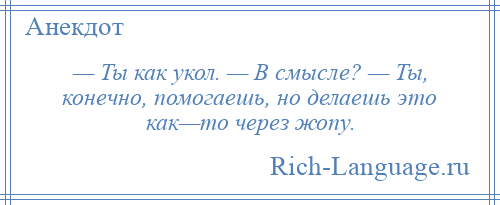 Анекдот

— Ты как укол. — В смысле? — Ты, конечно, помогаешь, но делаешь это как—то через жопу.

Rich-Language.ru